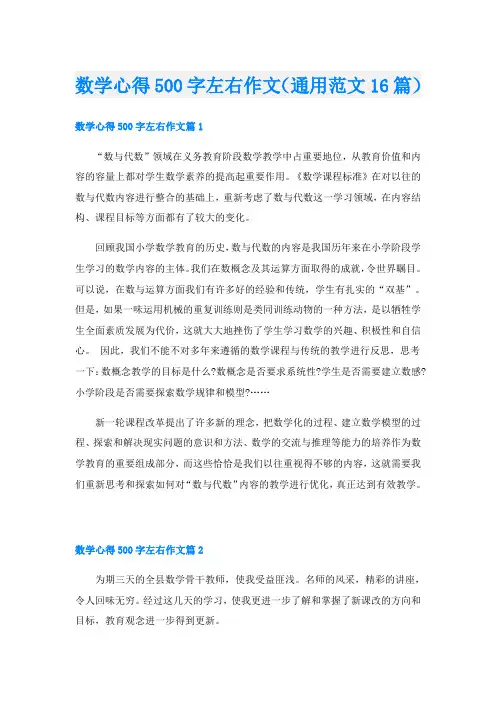 数学心得500字左右作文(通用范文16篇)

数学心得500字左右作文篇1

“数与代数”领域在义务教育阶段数学教学中占重要地位，从教育价值和内容的容量上都对学生数学素养的提高起重要作用。《数学课程标准》在对以往的数与代数内容进行整合的基础上，重新考虑了数与代数这一学习领域，在内容结构、课程目标等方面都有了较大的变化。

回顾我国小学数学教育的历史，数与代数的内容是我国历年来在小学阶段学生学习的数学内容的主体。我们在数概念及其运算方面取得的成就，令世界瞩目。可以说，在数与运算方面我们有许多好的经验和传统，学生有扎实的“双基”。但是，如果一味运用机械的重复训练则是类同训练动物的一种方法，是以牺牲学生全面素质发展为代价，这就大大地挫伤了学生学习数学的兴趣、积极性和自信心。 因此，我们不能不对多年来遵循的数学课程与传统的教学进行反思，思考一下：数概念教学的目标是什么?数概念是否要求系统性?学生是否需要建立数感?小学阶段是否需要探索数学规律和模型?……

新一轮课程改革提出了许多新的理念，把数学化的过程、建立数学模型的过程、探索和解决现实问题的意识和方法、数学的交流与推理等能力的培养作为数学教育的重要组成部分，而这些恰恰是我们以往重视得不够的内容，这就需要我们重新思考和探索如何对“数与代数”内容的教学进行优化，真正达到有效教学。

数学心得500字左右作文篇2

为期三天的全县数学骨干教师，使我受益匪浅。名师的风采，精彩的讲座，令人回味无穷。经过这几天的学习，使我更进一步了解和掌握了新课改的方向和目标，教育观念进一步得到更新。